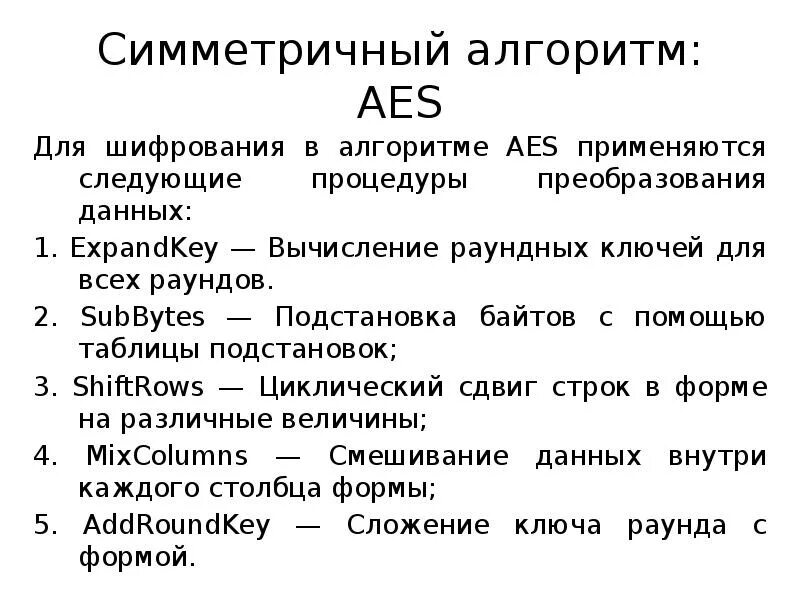 Симметричный алгоритм: AES

Для шифрования в алгоритме AES применяются следующие процедуры преобразования данных:

1. ExpandKey — Вычисление раундных ключей для всех раундов.

2. SubBytes — Подстановка байтов с помощью таблицы подстановок;

3. ShiftRows — Циклический сдвиг строк в форме на различные величины;

4. MixColumns — Смешивание данных внутри каждого столбца формы;

5. AddRoundKey — Сложение ключа раунда с формой.